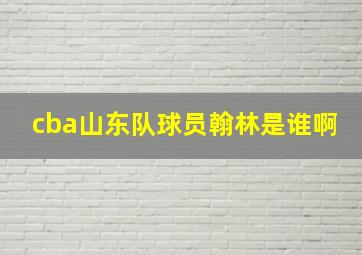 cba山东队球员翰林是谁啊